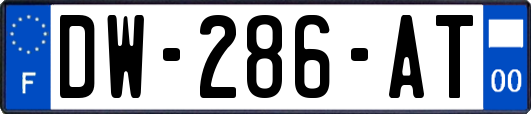 F
DW-286-AT
00